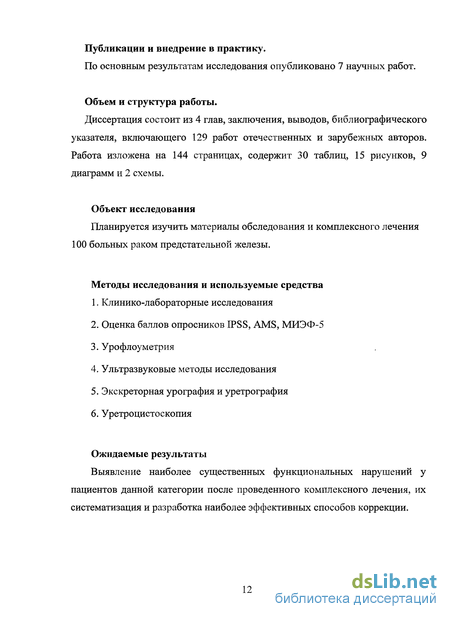 Публикации и внедрение в практику.

По основным результатам исследования опубликовано 7 научных работ.

Объем и структура работы.

Диссертация состоит из 4 глав, заключения, выводов, библиографического указателя, включающего 129 работ отечественных и зарубежных авторов. Работа изложена на 144 страницах, содержит 30 таблиц, 15 рисунков, 9 диаграмм и 2 схемы.

Объект исследования

Планируется изучить материалы обследования и комплексного лечения 100 больных раком предстательной железы.

Методы исследования и используемые средства

1. Клинико-лабораторные исследования

2. Оценка баллов опросников IPSS, AMS, МИЭФ-5

3. Урофлоуметрия

4. Ультразвуковые методы исследования

5. Экскреторная урография и уретрография

6. Уретроцистоскопия

Ожидаемые результаты

Выявление наиболее существенных функциональных нарушений у пациентов данной категории после проведенного комплексного лечения, их систематизация и разработка наиболее эффективных способов коррекции.

12

dsLib.net
библиотека диссертаций